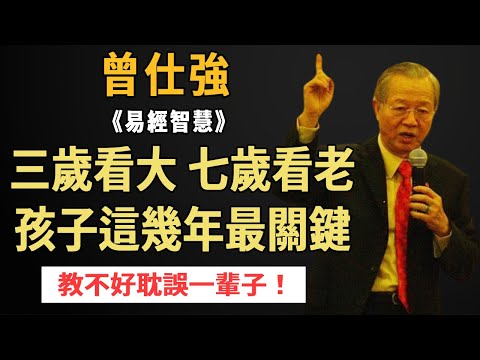 曾仕強

《易經智慧》

三歲看大 七歲看老
孩子這幾年最關鍵

教不好耽誤一輩子！